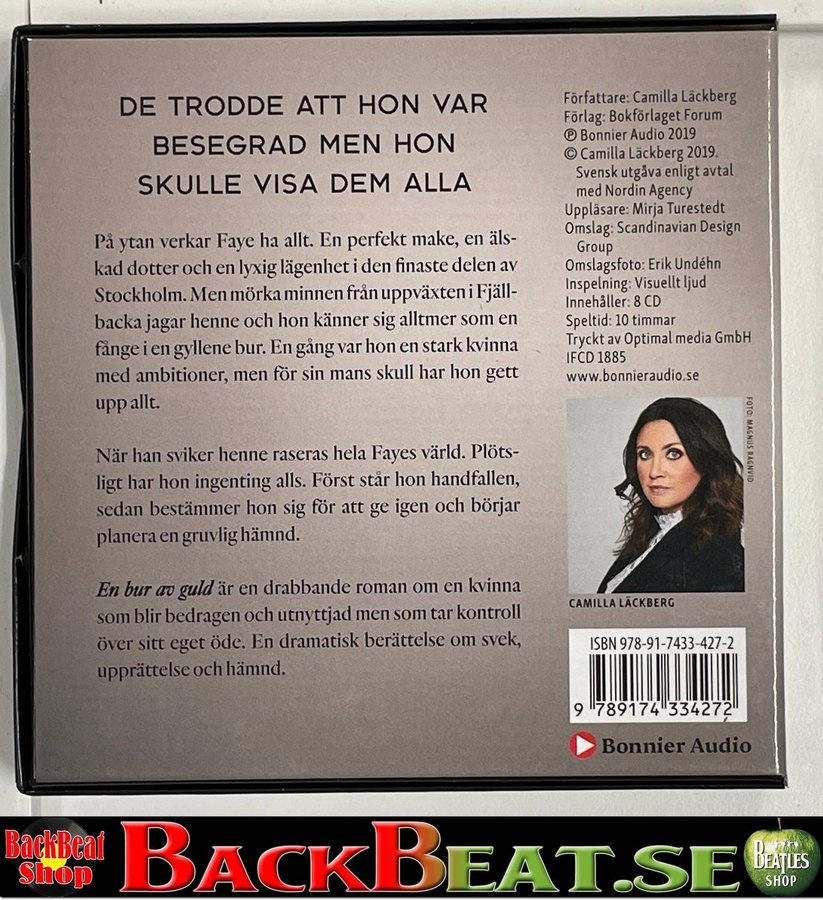 DE TRODDE ATT HON VAR BESEGRAD MEN HON SKULLE VISA DEM ALLA

På ytan verkar Faye ha allt. En perfekt make, en älskad dotter och en lyxig lägenhet i den finaste delen av Stockholm. Men mörka minnen från uppväxten i Fjällbacka jagar henne och hon känner sig alltmer som en fånge i en gyllene bur. En gång var hon en stark kvinna med ambitioner, men för sin mans skull har hon gett upp allt.

När han sviker henne raseras hela Fayes värld. Plötsligt har hon ingenting alls. Först står hon handfallen, sedan bestämmer hon sig för att ge igen och börjar planera en gruvlig hämnd.

En bur av guld är en drabbande roman om en kvinna som blir bedragen och utnyttjad men som tar kontroll över sitt eget öde. En dramatisk berättelse om svek, upprättelse och hämnd.

Författare: Camilla Läckberg
Förlag: Bokförlaget Forum
℗ Bonnier Audio 2019
© Camilla Läckberg 2019. Svensk utgåva enligt avtal med Nordin Agency
Uppläsare: Mirja Turestedt
Omslag: Scandinavian Design Group
Omslagsfoto: Erik Undéhn
Inspelning: Visuellt ljud
Innehåller: 8 CD
Speltid: 10 timmar
Tryckt av Optimal media GmbH
IFCD 1885
www.bonnieraudio.se

FOTO: MAGNUS RAGNVID

CAMILLA LÄCKBERG

ISBN 978-91-7433-427-2

9 789174 334272

Bonnier Audio

BackBeat Shop

BACKBEAT.SE

BEATLES SHOP